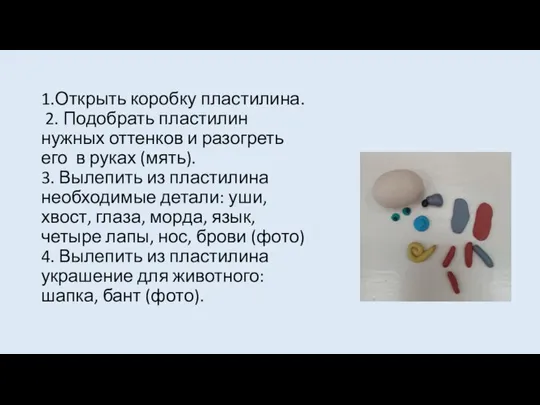 1.Открыть коробку пластилина.
2. Подобрать пластилин нужных оттенков и разогреть его в руках (мять).
3. Вылепить из пластилина необходимые детали: уши, хвост, глаза, морда, язык, четыре лапы, нос, брови (фото)
4. Вылепить из пластилина украшение для животного: шапка, бант (фото).